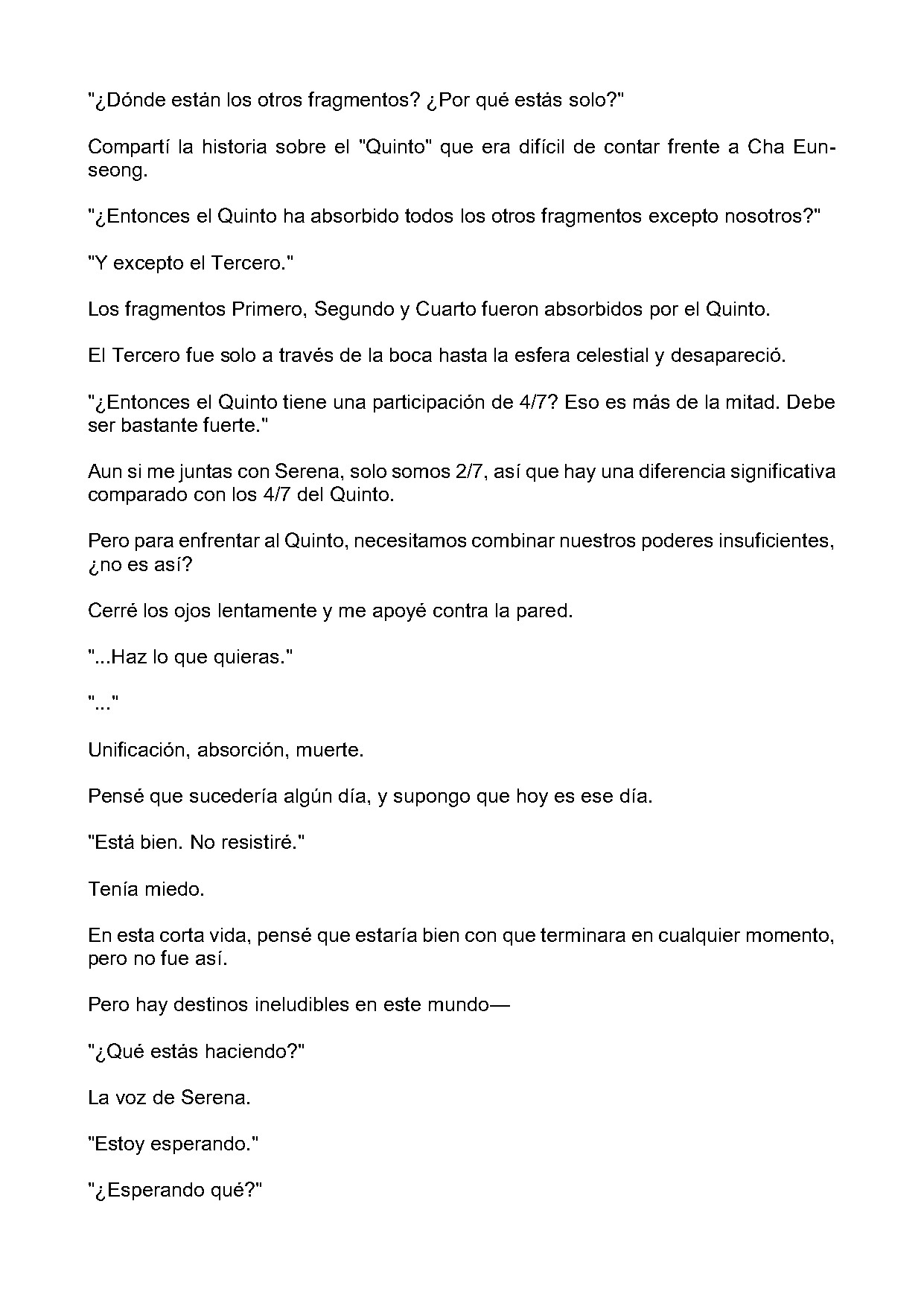 "¿Dónde están los otros fragmentos? ¿Por qué estás solo?"

Compartí la historia sobre el "Quinto" que era difícil de contar frente a Cha Eun-seong.

"¿Entonces el Quinto ha absorbido todos los otros fragmentos excepto nosotros?"

"Y excepto el Tercero."

Los fragmentos Primero, Segundo y Cuarto fueron absorbidos por el Quinto.

El Tercero fue solo a través de la boca hasta la esfera celestial y desapareció.

"¿Entonces el Quinto tiene una participación de 4/7? Eso es más de la mitad. Debe ser bastante fuerte."

Aun si me juntas con Serena, solo somos 2/7, así que hay una diferencia significativa comparado con los 4/7 del Quinto.

Pero para enfrentar al Quinto, necesitamos combinar nuestros poderes insuficientes, ¿no es así?

Cerré los ojos lentamente y me apoyé contra la pared.

"...Haz lo que quieras."

"..."

Unificación, absorción, muerte.

Pensé que sucedería algún día, y supongo que hoy es ese día.

"Está bien. No resistiré."

Tenía miedo.

En esta corta vida, pensé que estaría bien con que terminara en cualquier momento, pero no fue así.

Pero hay destinos ineludibles en este mundo—

"¿Qué estás haciendo?"

La voz de Serena.

"Estoy esperando."

"¿Esperando qué?"